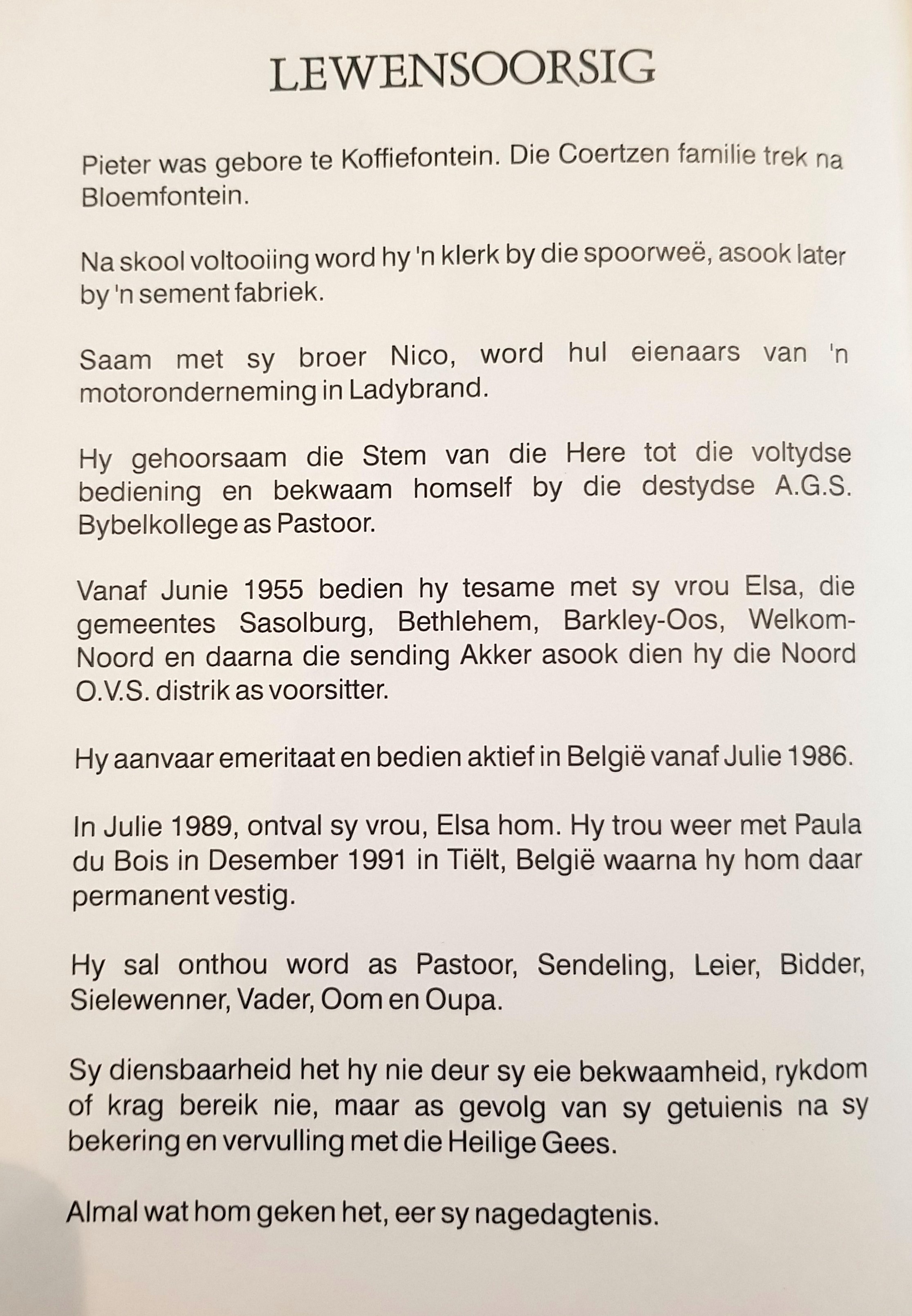 LEWENSOORSIG

Pieter was gebore te Koffiefontein. Die Coertzen familie trek na Bloemfontein.

Na skool voltooiing word hy 'n klerk by die spoorweë, asook later by 'n sement fabriek.

Saam met sy broer Nico, word hul eienaars van 'n motoronderneming in Ladybrand.

Hy gehoorsaam die Stem van die Here tot die voltydse bediening en bekwaam homself by die destydse A.G.S. Bybelkollege as Pastoor.

Vanaf Junie 1955 bedien hy tesame met sy vrou Elsa, die gemeentes Sasolburg, Bethlehem, Barkley-Oos, Welkom-Noord en daarna die sending Akker asook dien hy die Noord O.V.S. distrik as voorsitter.

Hy aanvaar emeritaat en bedien aktief in België vanaf Julie 1986.

In Julie 1989, ontval sy vrou, Elsa hom. Hy trou weer met Paula du Bois in Desember 1991 in Tiëlt, België waarna hy hom daar permanent vestig.

Hy sal onthou word as Pastoor, Sendeling, Leier, Bidder, Sielewenner, Vader, Oom en Oupa.

Sy diensbaarheid het hy nie deur sy eie bekwaamheid, rykdom of krag bereik nie, maar as gevolg van sy getuienis na sy bekering en vervulling met die Heilige Gees.

Almal wat hom geken het, eer sy nagedagtenis.